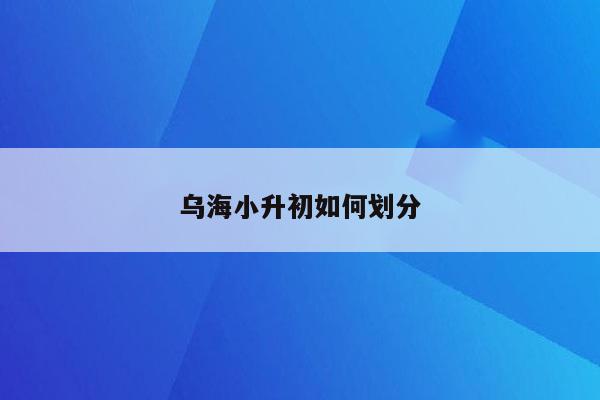 乌海小升初如何划分